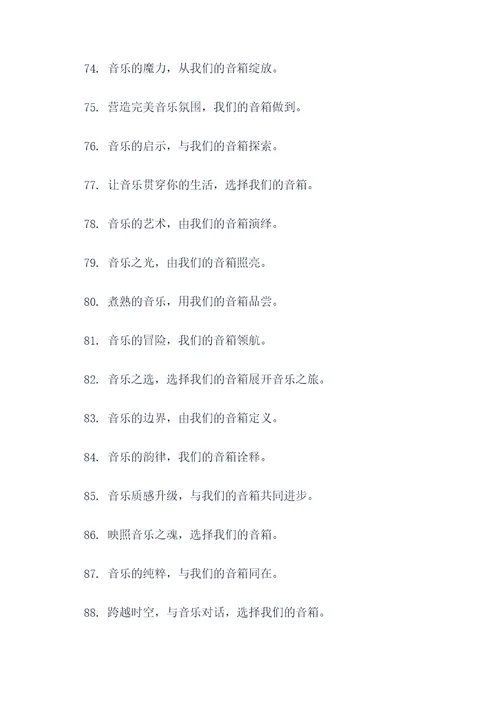 74. 音乐的魔力，从我们的音箱绽放。

75. 营造完美音乐氛围，我们的音箱做到。

76. 音乐的启示，与我们的音箱探索。

77. 让音乐贯穿你的生活，选择我们的音箱。

78. 音乐的艺术，由我们的音箱演绎。

79. 音乐之光，由我们的音箱照亮。

80. 煮熟的音乐，用我们的音箱品尝。

81. 音乐的冒险，我们的音箱领航。

82. 音乐之选，选择我们的音箱展开音乐之旅。

83. 音乐的边界，由我们的音箱定义。

84. 音乐的韵律，我们的音箱诠释。

85. 音乐质感升级，与我们的音箱共同进步。

86. 映照音乐之魂，选择我们的音箱。

87. 音乐的纯粹，与我们的音箱同在。

88. 跨越时空，与音乐对话，选择我们的音箱。